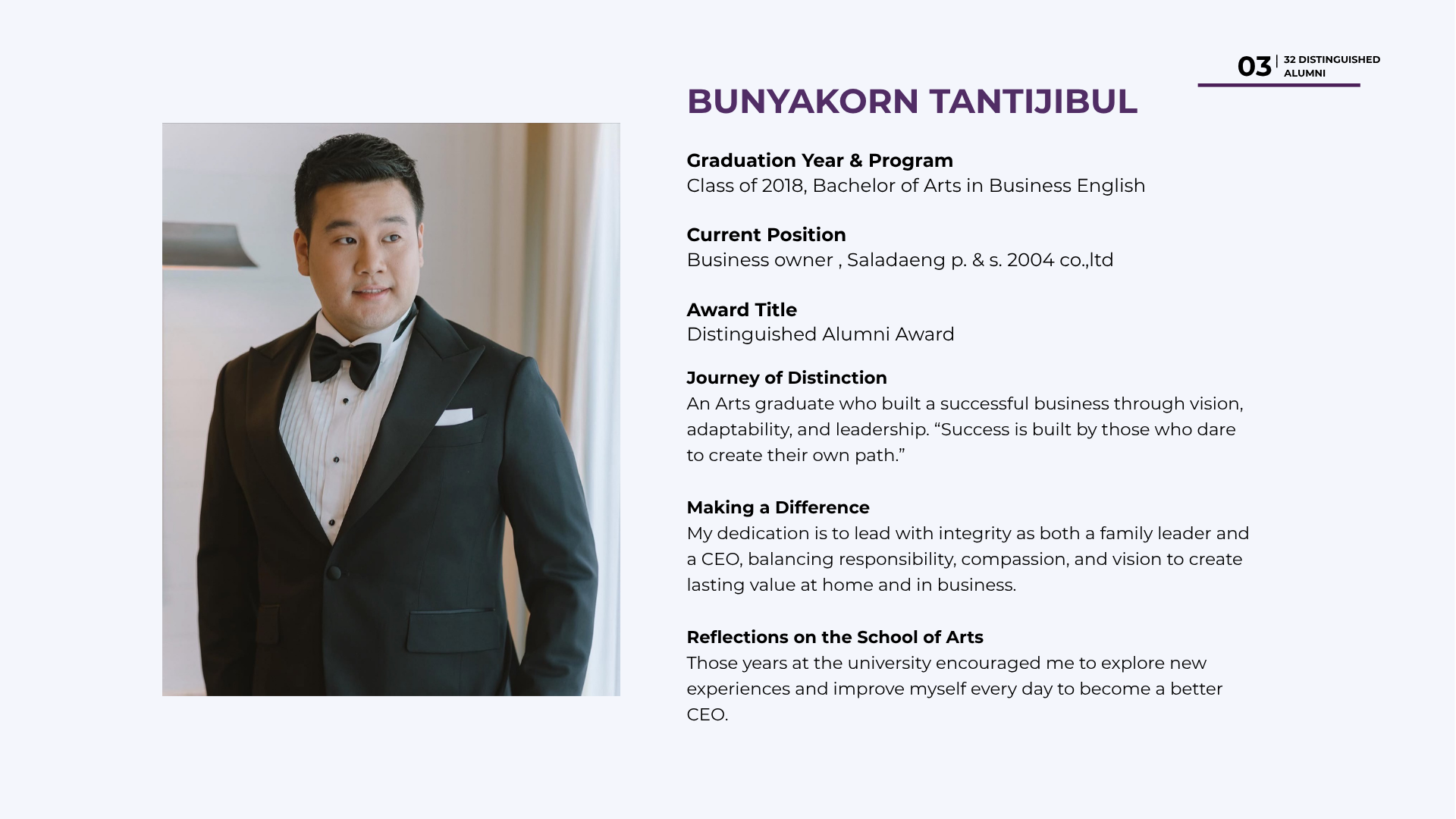 03 | 32 DISTINGUISHED ALUMNI

BUNYAKORN TANTIJIBUL

Graduation Year & Program
Class of 2018, Bachelor of Arts in Business English

Current Position
Business owner , Saladaeng p. & s. 2004 co.,ltd

Award Title
Distinguished Alumni Award

Journey of Distinction
An Arts graduate who built a successful business through vision, adaptability, and leadership. "Success is built by those who dare to create their own path."

Making a Difference
My dedication is to lead with integrity as both a family leader and a CEO, balancing responsibility, compassion, and vision to create lasting value at home and in business.

Reflections on the School of Arts
Those years at the university encouraged me to explore new experiences and improve myself every day to become a better CEO.